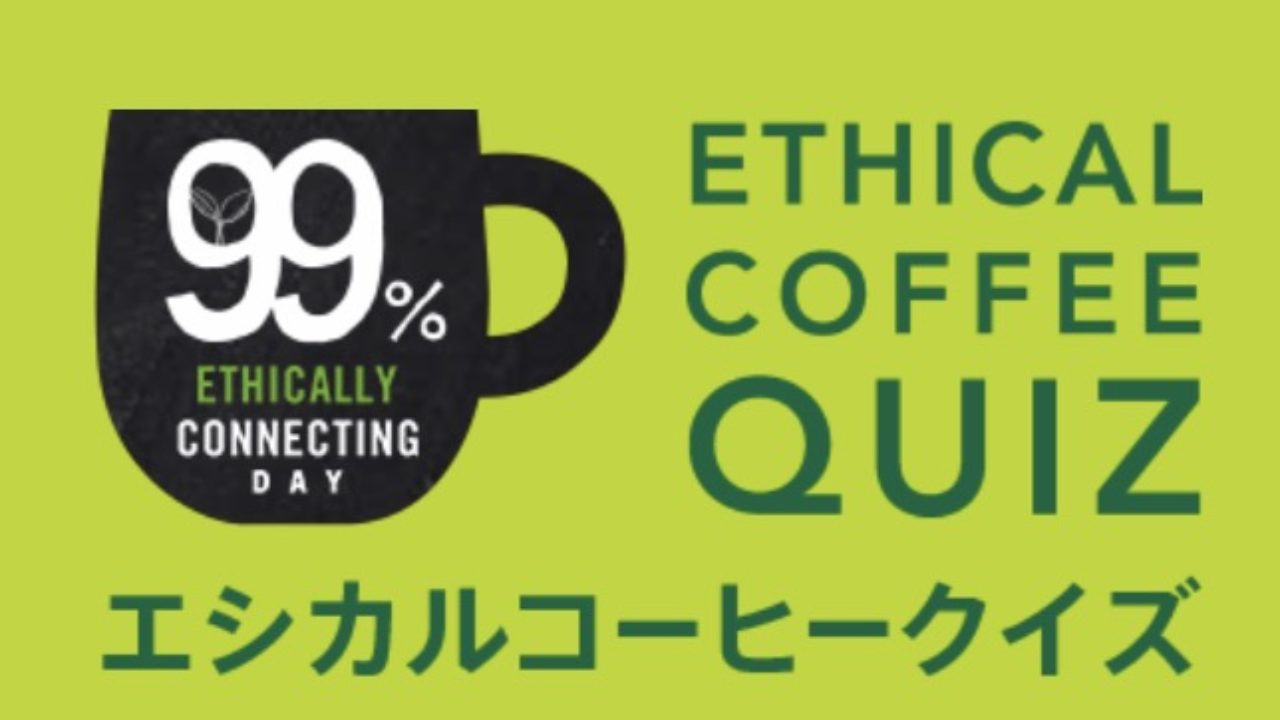 99%
ETHICALLY
CONNECTING
DAY

ETHICAL
COFFEE
QUIZ

エシカルコーヒークイズ